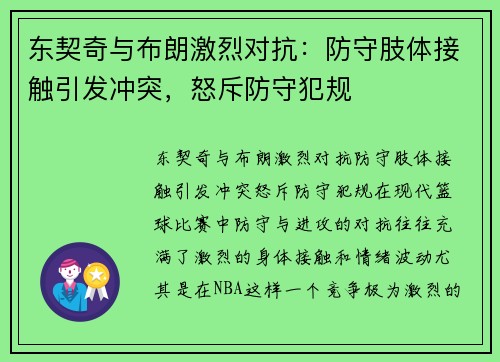 东契奇与布朗激烈对抗：防守肢体接触引发冲突，怒斥防守犯规

东契奇与布朗激烈对抗防守肢体接触引发冲突怒斥防守犯规在现代篮球比赛中防守与进攻的对抗往往充满了激烈的身体接触和情绪波动尤其是在NBA这样一个竞争极为激烈的